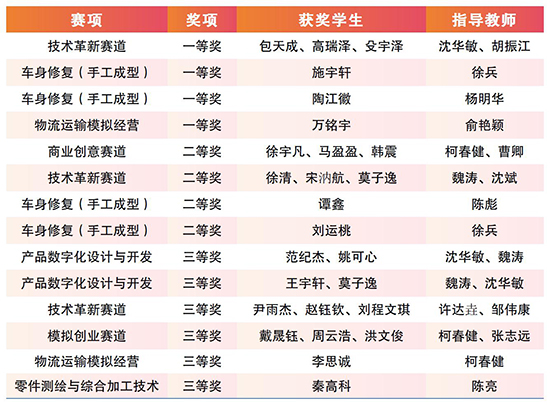 | 赛项 | 奖项 | 获奖学生 | 指导教师 |
|---|---|---|---|
| 技术革新赛道 | 一等奖 | 包天成、高瑞泽、殳宇泽 | 沈华敏、胡振江 |
| 车身修复（手工成型） | 一等奖 | 施宇轩 | 徐兵 |
| 车身修复（手工成型） | 一等奖 | 陶江徽 | 杨明华 |
| 物流运输模拟经营 | 一等奖 | 万铭宇 | 俞艳颖 |
| 商业创意赛道 | 二等奖 | 徐宇凡、马盈盈、韩震 | 柯春健、曹卿 |
| 技术革新赛道 | 二等奖 | 徐清、宋汭航、莫子逸 | 魏涛、沈斌 |
| 车身修复（手工成型） | 二等奖 | 谭鑫 | 陈彪 |
| 车身修复（手工成型） | 二等奖 | 刘运桃 | 徐兵 |
| 产品数字化设计与开发 | 三等奖 | 范纪杰、姚可心 | 沈华敏、魏涛 |
| 产品数字化设计与开发 | 三等奖 | 王宇轩、莫子逸 | 魏涛、沈华敏 |
| 技术革新赛道 | 三等奖 | 尹雨杰、赵钰钦、刘程文琪 | 许达垚、邹伟康 |
| 模拟创业赛道 | 三等奖 | 戴晟钰、周云浩、洪文俊 | 柯春健、张志远 |
| 物流运输模拟经营 | 三等奖 | 李思诚 | 柯春健 |
| 零件测绘与综合加工技术 | 三等奖 | 秦高科 | 陈亮 |